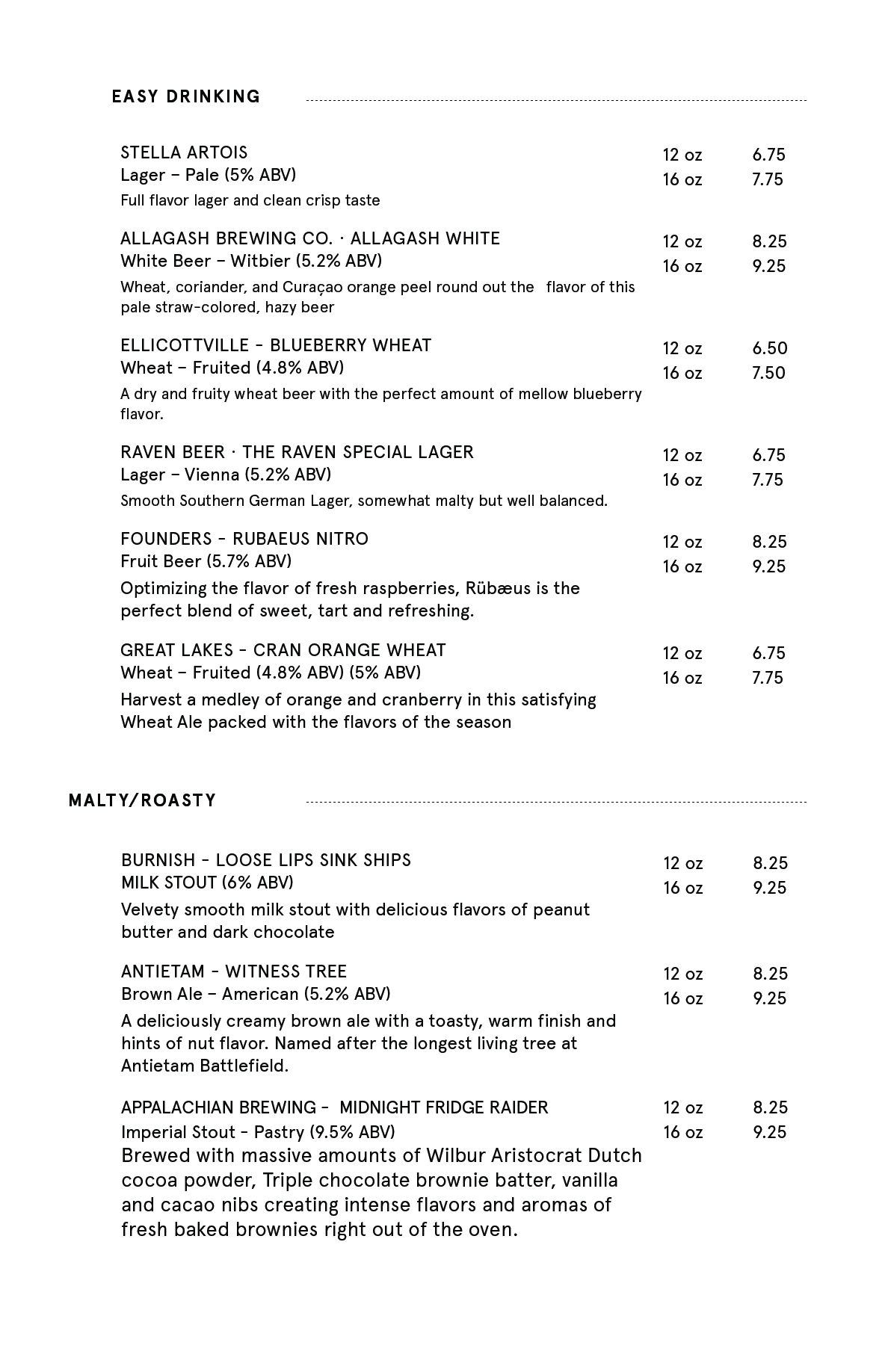 EASY DRINKING

STELLA ARTOIS
Lager – Pale (5% ABV)
Full flavor lager and clean crisp taste
12 oz 6.75
16 oz 7.75

ALLAGASH BREWING CO. · ALLAGASH WHITE
White Beer – Witbier (5.2% ABV)
Wheat, coriander, and Curaçao orange peel round out the flavor of this pale straw-colored, hazy beer
12 oz 8.25
16 oz 9.25

ELLICOTTVILLE - BLUEBERRY WHEAT
Wheat – Fruited (4.8% ABV)
A dry and fruity wheat beer with the perfect amount of mellow blueberry flavor.
12 oz 6.50
16 oz 7.50

RAVEN BEER · THE RAVEN SPECIAL LAGER
Lager – Vienna (5.2% ABV)
Smooth Southern German Lager, somewhat malty but well balanced.
12 oz 6.75
16 oz 7.75

FOUNDERS - RUBAEUS NITRO
Fruit Beer (5.7% ABV)
Optimizing the flavor of fresh raspberries, Rübæus is the perfect blend of sweet, tart and refreshing.
12 oz 8.25
16 oz 9.25

GREAT LAKES - CRAN ORANGE WHEAT
Wheat – Fruited (4.8% ABV) (5% ABV)
Harvest a medley of orange and cranberry in this satisfying Wheat Ale packed with the flavors of the season
12 oz 6.75
16 oz 7.75

MALTY/ROASTY

BURNISH - LOOSE LIPS SINK SHIPS
MILK STOUT (6% ABV)
Velvety smooth milk stout with delicious flavors of peanut butter and dark chocolate
12 oz 8.25
16 oz 9.25

ANTIETAM - WITNESS TREE
Brown Ale – American (5.2% ABV)
A deliciously creamy brown ale with a toasty, warm finish and hints of nut flavor. Named after the longest living tree at Antietam Battlefield.
12 oz 8.25
16 oz 9.25

APPALACHIAN BREWING - MIDNIGHT FRIDGE RAIDER
Imperial Stout - Pastry (9.5% ABV)
Brewed with massive amounts of Wilbur Aristocrat Dutch cocoa powder, Triple chocolate brownie batter, vanilla and cacao nibs creating intense flavors and aromas of fresh baked brownies right out of the oven.
12 oz 8.25
16 oz 9.25